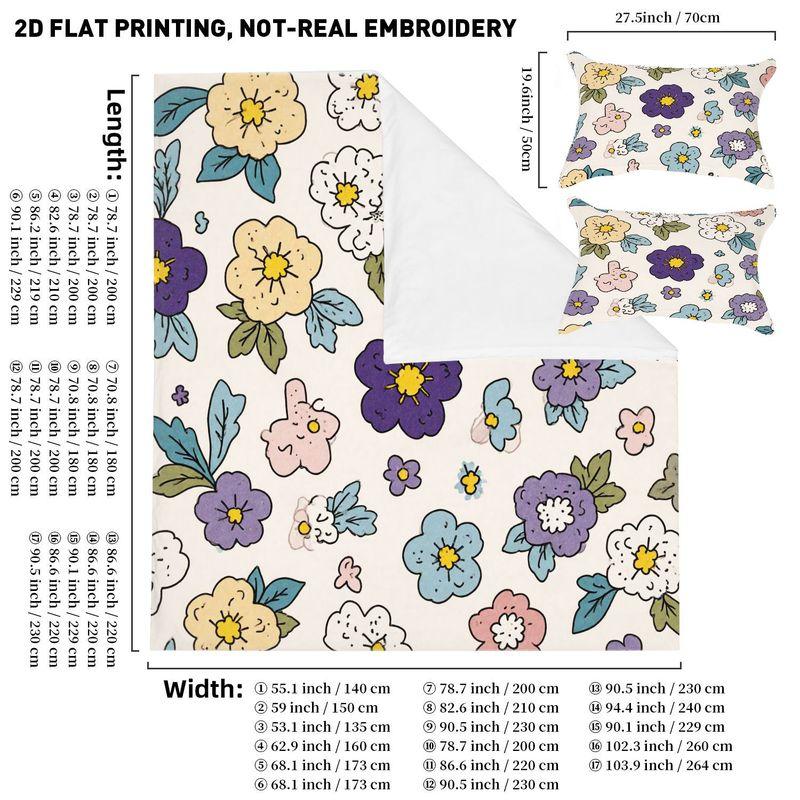 2D FLAT PRINTING, NOT-REAL EMBROIDERY

27.5inch / 70cm

19.6inch / 50cm

Length:
① 78.7 inch / 200 cm
② 78.7 inch / 200 cm
③ 78.7 inch / 200 cm
④ 82.6 inch / 210 cm
⑤ 86.2 inch / 219 cm
⑥ 90.1 inch / 229 cm

⑦ 70.8 inch / 180 cm
⑧ 70.8 inch / 180 cm
⑨ 70.8 inch / 180 cm
⑩ 78.7 inch / 200 cm
⑪ 78.7 inch / 200 cm
⑫ 78.7 inch / 200 cm

⑬ 86.6 inch / 220 cm
⑭ 86.6 inch / 220 cm
⑮ 90.1 inch / 229 cm
⑯ 86.6 inch / 220 cm
⑰ 90.5 inch / 230 cm

Width:
① 55.1 inch / 140 cm
② 59 inch / 150 cm
③ 53.1 inch / 135 cm
④ 62.9 inch / 160 cm
⑤ 68.1 inch / 173 cm
⑥ 68.1 inch / 173 cm

⑦ 78.7 inch / 200 cm
⑧ 82.6 inch / 210 cm
⑨ 90.5 inch / 230 cm
⑩ 78.7 inch / 200 cm
⑪ 86.6 inch / 220 cm
⑫ 90.5 inch / 230 cm

⑬ 90.5 inch / 230 cm
⑭ 94.4 inch / 240 cm
⑮ 90.1 inch / 229 cm
⑯ 102.3 inch / 260 cm
⑰ 103.9 inch / 264 cm